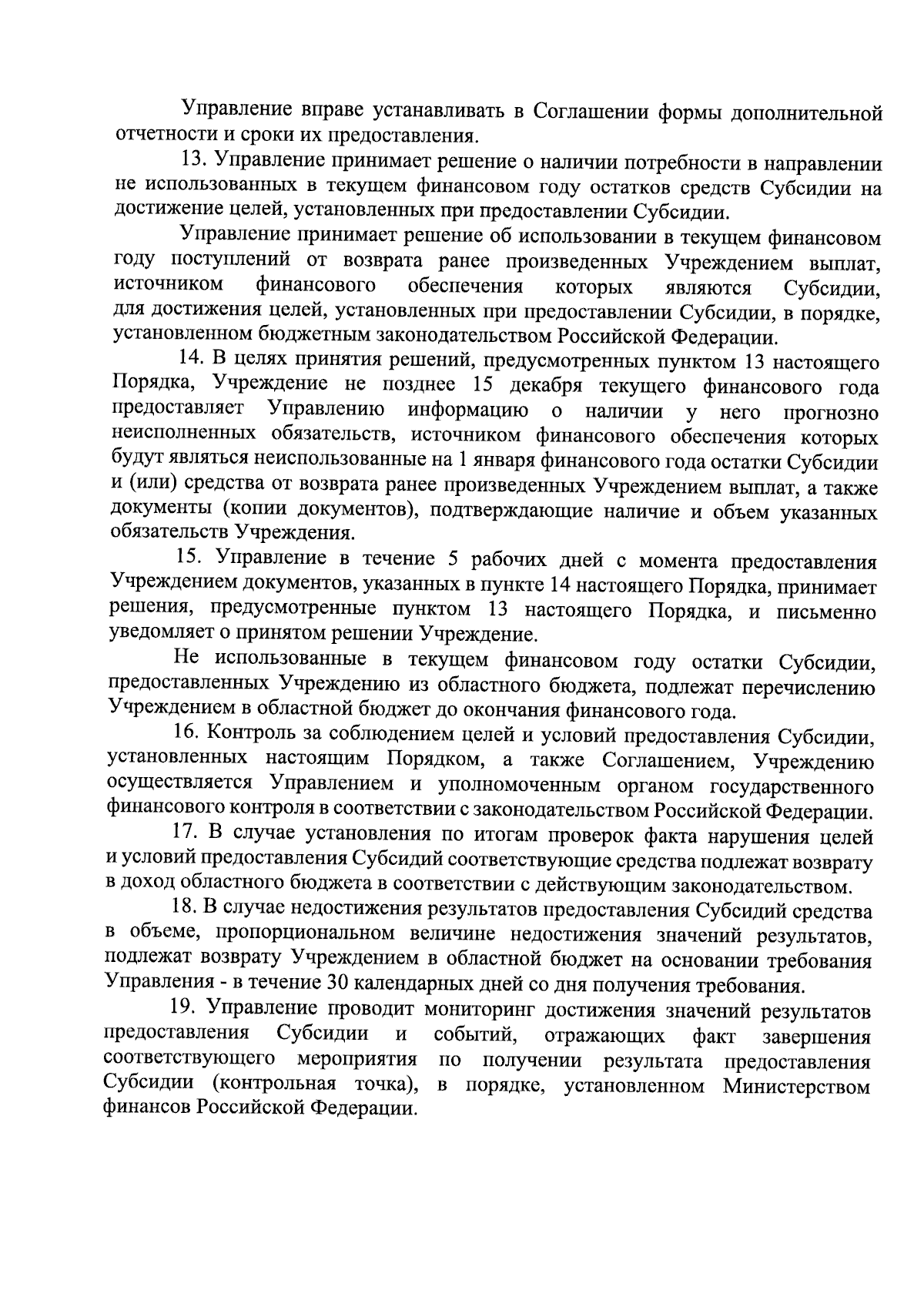 Управление вправе устанавливать в Соглашении формы дополнительной отчетности и сроки их предоставления.

13. Управление принимает решение о наличии потребности в направлении не использованных в текущем финансовом году остатков средств Субсидии на достижение целей, установленных при предоставлении Субсидии.

Управление принимает решение об использовании в текущем финансовом году поступлений от возврата ранее произведенных Учреждением выплат, источником финансового обеспечения которых являются Субсидии, для достижения целей, установленных при предоставлении Субсидии, в порядке, установленном бюджетным законодательством Российской Федерации.

14. В целях принятия решений, предусмотренных пунктом 13 настоящего Порядка, Учреждение не позднее 15 декабря текущего финансового года предоставляет Управлению информацию о наличии у него прогнозно неисполненных обязательств, источником финансового обеспечения которых будут являться неиспользованные на 1 января финансового года остатки Субсидии и (или) средства от возврата ранее произведенных Учреждением выплат, а также документы (копии документов), подтверждающие наличие и объем указанных обязательств Учреждения.

15. Управление в течение 5 рабочих дней с момента предоставления Учреждением документов, указанных в пункте 14 настоящего Порядка, принимает решения, предусмотренные пунктом 13 настоящего Порядка, и письменно уведомляет о принятом решении Учреждение.

Не использованные в текущем финансовом году остатки Субсидии, предоставленных Учреждению из областного бюджета, подлежат перечислению Учреждением в областной бюджет до окончания финансового года.

16. Контроль за соблюдением целей и условий предоставления Субсидии, установленных настоящим Порядком, а также Соглашением, Учреждению осуществляется Управлением и уполномоченным органом государственного финансового контроля в соответствии с законодательством Российской Федерации.

17. В случае установления по итогам проверок факта нарушения целей и условий предоставления Субсидий соответствующие средства подлежат возврату в доход областного бюджета в соответствии с действующим законодательством.

18. В случае недостижения результатов предоставления Субсидий средства в объеме, пропорциональном величине недостижения значений результатов, подлежат возврату Учреждением в областной бюджет на основании требования Управления - в течение 30 календарных дней со дня получения требования.

19. Управление проводит мониторинг достижения значений результатов предоставления Субсидии и событий, отражающих факт завершения соответствующего мероприятия по получении результата предоставления Субсидии (контрольная точка), в порядке, установленном Министерством финансов Российской Федерации.